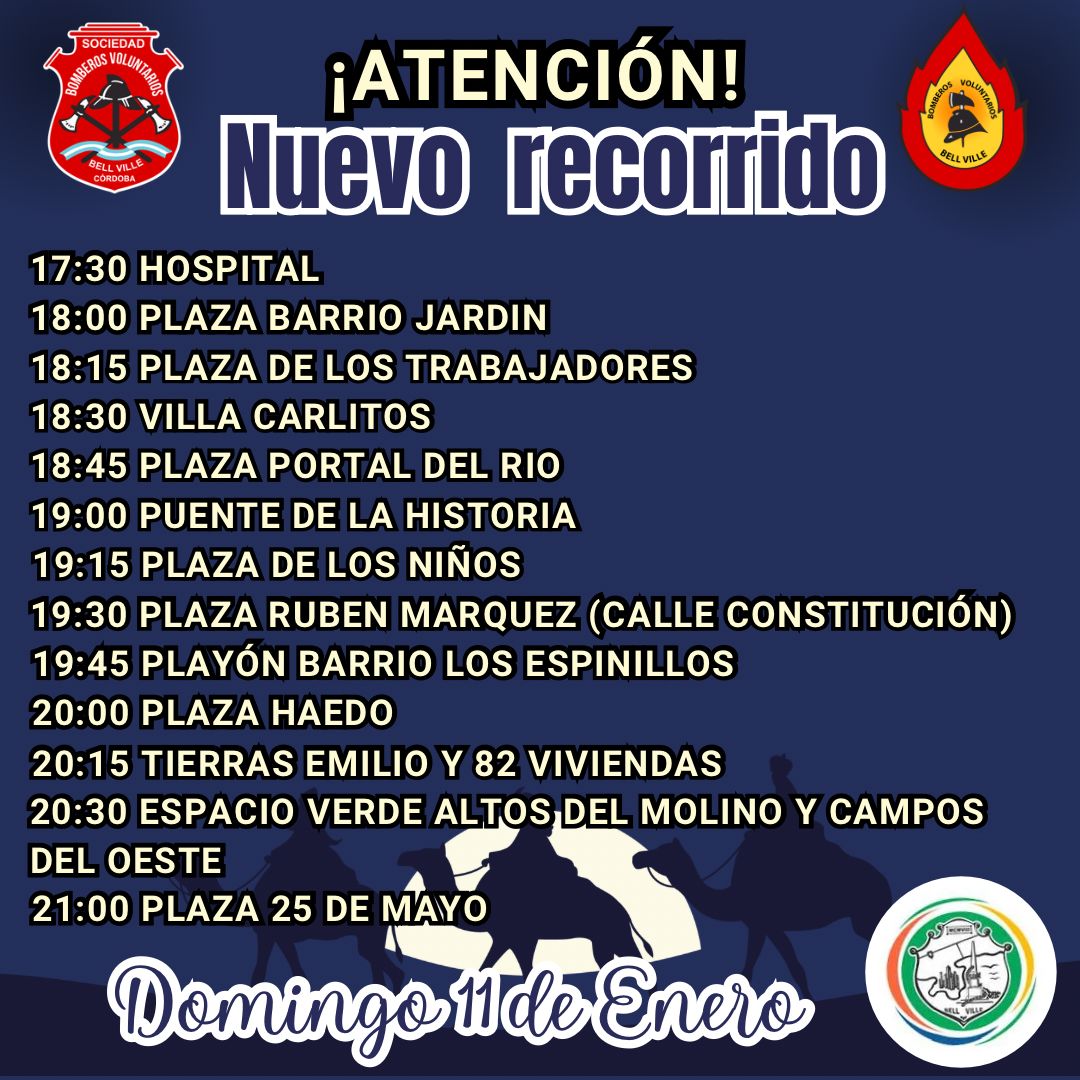 SOCIEDAD
BOMBEROS VOLUNTARIOS
BELL VILLE
CÓRDOBA

¡ATENCIÓN!
Nuevo recorrido

BOMBEROS VOLUNTARIOS
BELL VILLE

17:30 HOSPITAL
18:00 PLAZA BARRIO JARDIN
18:15 PLAZA DE LOS TRABAJADORES
18:30 VILLA CARLITOS
18:45 PLAZA PORTAL DEL RIO
19:00 PUENTE DE LA HISTORIA
19:15 PLAZA DE LOS NIÑOS
19:30 PLAZA RUBEN MARQUEZ (CALLE CONSTITUCIÓN)
19:45 PLAYÓN BARRIO LOS ESPINILLOS
20:00 PLAZA HAEDO
20:15 TIERRAS EMILIO Y 82 VIVIENDAS
20:30 ESPACIO VERDE ALTOS DEL MOLINO Y CAMPOS DEL OESTE
21:00 PLAZA 25 DE MAYO

Domingo 11 de Enero

BELL VILLE